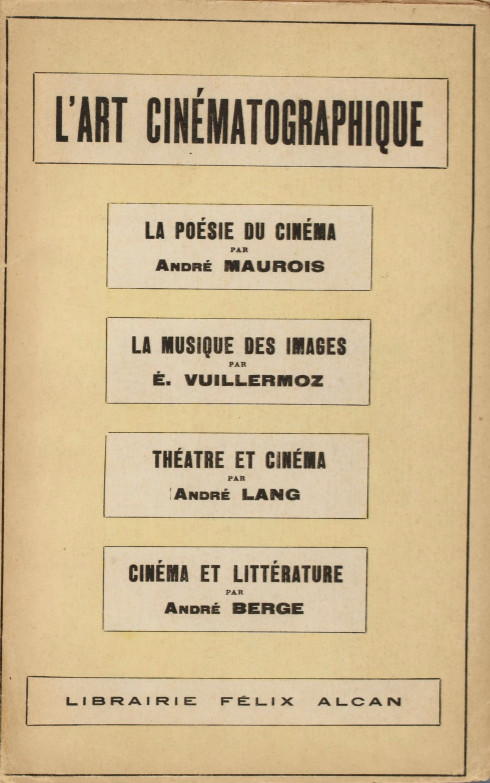 L'ART CINÉMATOGRAPHIQUE

LA POÉSIE DU CINÉMA
PAR
ANDRÉ MAUROIS

LA MUSIQUE DES IMAGES
PAR
É. VUILLERMOZ

THÉATRE ET CINÉMA
PAR
ANDRÉ LANG

CINÉMA ET LITTÉRATURE
PAR
ANDRÉ BERGE

LIBRAIRIE FÉLIX ALCAN